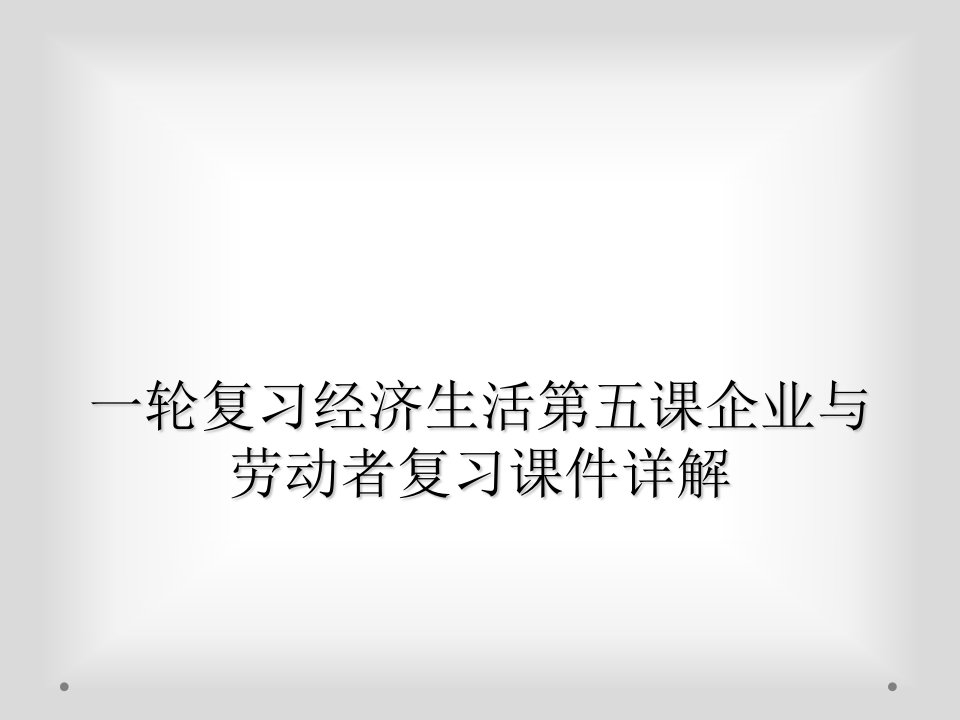 一轮复习经济生活第五课企业与劳动者复习课件详解